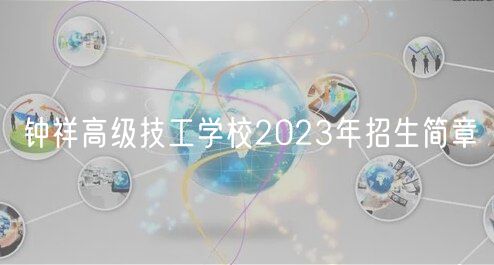 钟祥高级技工学校2023年招生简章